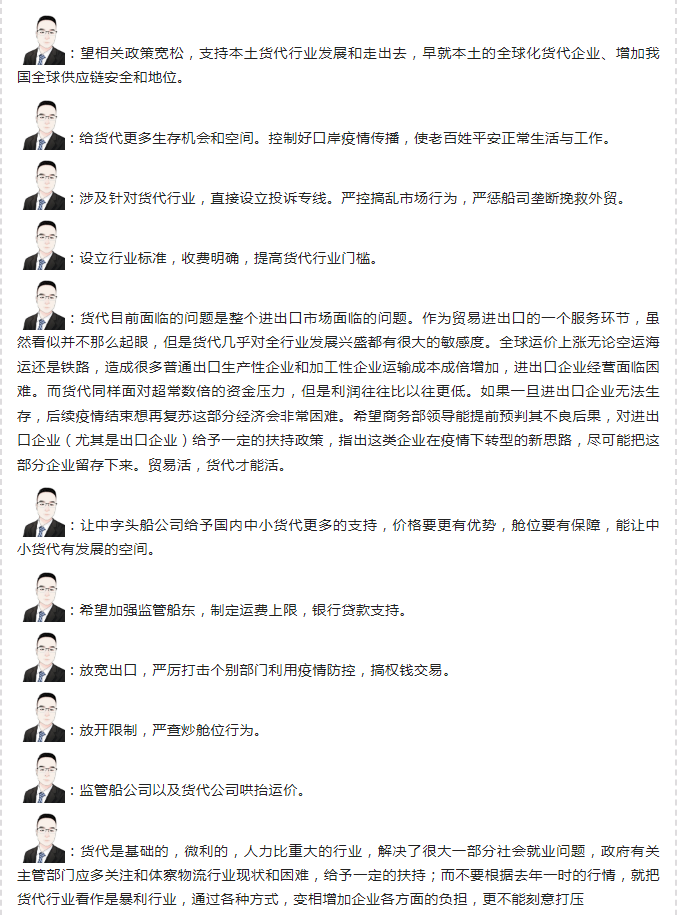 ：望相关政策宽松，支持本土货代行业发展和走出去，早就本土的全球化货代企业、增加我国全球供应链安全和地位。

：给货代更多生存机会和空间。控制好口岸疫情传播，使老百姓平安正常生活与工作。

：涉及针对货代行业，直接设立投诉专线。严控搞乱市场行为，严惩船司垄断挽救外贸。

：设立行业标准，收费明确，提高货代行业门槛。

：货代目前面临的问题是整个进出口市场面临的问题。作为贸易进出口的一个服务环节，虽然看似并不那么起眼，但是货代几乎对全行业发展兴盛都有很大的敏感度。全球运价上涨无论空运海运还是铁路，造成很多普通出口生产性企业和加工性企业运输成本成倍增加，进出口企业经营面临困难。而货代同样面对超常数倍的资金压力，但是利润往往比以往更低。如果一旦进出口企业无法生存，后续疫情结束想再复苏这部分经济会非常困难。希望商务部领导能提前预判其不良后果，对进出口企业（尤其是出口企业）给予一定的扶持政策，指出这类企业在疫情下转型的新思路，尽可能把这部分企业留存下来。贸易活，货代才能活。

：让中字头船公司给予国内中小货代更多的支持，价格要更有优势，舱位要有保障，能让中小货代有发展的空间。

：希望加强监管船东，制定运费上限，银行贷款支持。

：放宽出口，严厉打击个别部门利用疫情防控，搞权钱交易。

：放开限制，严查炒舱位行为。

：监管船公司以及货代公司哄抬运价。

：货代是基础的，微利的，人力比重大的行业，解决了很大一部分社会就业问题，政府有关主管部门应多关注和体察物流行业现状和困难，给予一定的扶持；而不要根据去年一时的行情，就把货代行业看作是暴利行业，通过各种方式，变相增加企业各方面的负担，更不能刻意打压